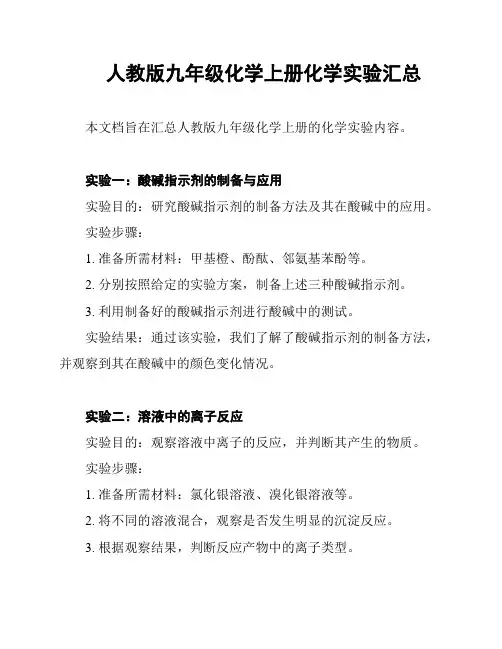 人教版九年级化学上册化学实验汇总

本文档旨在汇总人教版九年级化学上册的化学实验内容。

实验一：酸碱指示剂的制备与应用

实验目的：研究酸碱指示剂的制备方法及其在酸碱中的应用。

实验步骤：

1. 准备所需材料：甲基橙、酚酞、邻氨基苯酚等。

2. 分别按照给定的实验方案，制备上述三种酸碱指示剂。

3. 利用制备好的酸碱指示剂进行酸碱中的测试。

实验结果：通过该实验，我们了解了酸碱指示剂的制备方法，并观察到其在酸碱中的颜色变化情况。

实验二：溶液中的离子反应

实验目的：观察溶液中离子的反应，并判断其产生的物质。

实验步骤：

1. 准备所需材料：氯化银溶液、溴化银溶液等。

2. 将不同的溶液混合，观察是否发生明显的沉淀反应。

3. 根据观察结果，判断反应产物中的离子类型。